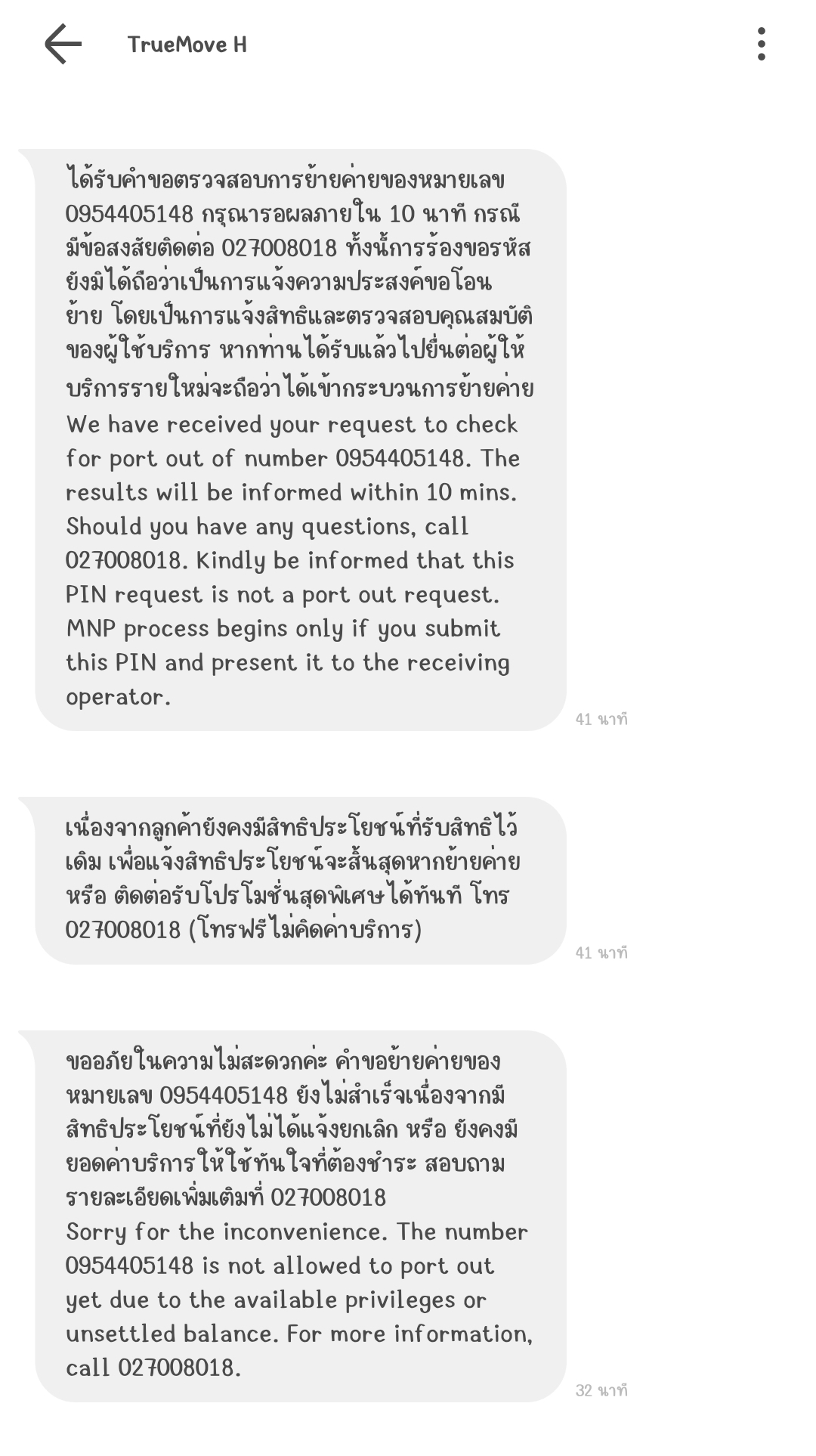 TrueMove H

ได้รับคำขอตรวจสอบการย้ายค่ายของหมายเลข 0954405148 กรุณารอผลภายใน 10 นาที กรณีมีข้อสงสัยติดต่อ 027008018 ทั้งนี้การร้องขอรหัสยังมิได้ถือว่าเป็นการแจ้งความประสงค์ขอโอนย้าย โดยเป็นการแจ้งสิทธิและตรวจสอบคุณสมบัติของผู้ใช้บริการ หากท่านได้รับแล้วไปยื่นต่อผู้ให้บริการรายใหม่จะถือว่าได้เข้ากระบวนการย้ายค่าย We have received your request to check for port out of number 0954405148. The results will be informed within 10 mins. Should you have any questions, call 027008018. Kindly be informed that this PIN request is not a port out request. MNP process begins only if you submit this PIN and present it to the receiving operator.

41 นาที

เนื่องจากลูกค้ายังคงมีสิทธิประโยชน์ที่รับสิทธิไว้เดิม เพื่อแจ้งสิทธิประโยชน์จะสิ้นสุดหากย้ายค่าย หรือ ติดต่อรับโปรโมชั่นสุดพิเศษได้ทันที โทร 027008018 (โทรฟรีไม่คิดค่าบริการ)

41 นาที

ขออภัยในความไม่สะดวกค่ะ คำขอย้ายค่ายของหมายเลข 0954405148 ยังไม่สำเร็จเนื่องจากมีสิทธิประโยชน์ที่ยังไม่ได้แจ้งยกเลิก หรือ ยังคงมียอดค่าบริการให้ใช้ทันใจที่ต้องชำระ สอบถามรายละเอียดเพิ่มเติมที่ 027008018
Sorry for the inconvenience. The number 0954405148 is not allowed to port out yet due to the available privileges or unsettled balance. For more information, call 027008018.

32 นาที